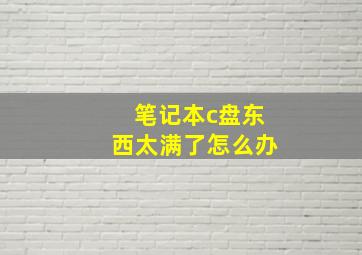 笔记本c盘东西太满了怎么办